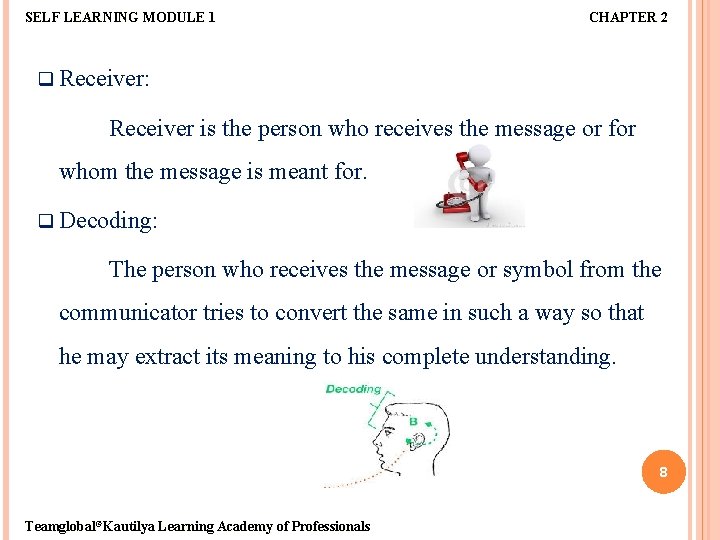 SELF LEARNING MODULE 1

CHAPTER 2

☐ Receiver:

Receiver is the person who receives the message or for whom the message is meant for.

☐ Decoding:

The person who receives the message or symbol from the communicator tries to convert the same in such a way so that he may extract its meaning to his complete understanding.

Decoding

B

8

Teamglobal®Kautilya Learning Academy of Professionals